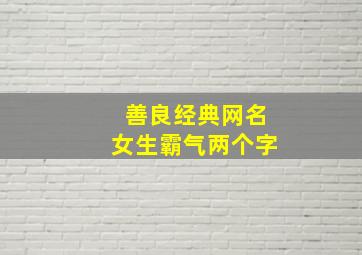 善良经典网名
女生霸气两个字